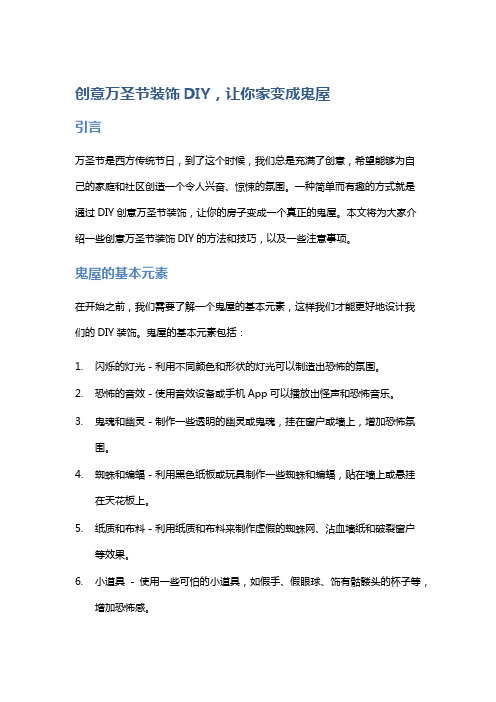 创意万圣节装饰 DIY，让你家变成鬼屋

引言

万圣节是西方传统节日，到了这个时候，我们总是充满了创意，希望能够为自己的家庭和社区创造一个令人兴奋、惊悚的氛围。一种简单而有趣的方式就是通过 DIY 创意万圣节装饰，让你的房子变成一个真正的鬼屋。本文将为大家介绍一些创意万圣节装饰 DIY 的方法和技巧，以及一些注意事项。

鬼屋的基本元素

在开始之前，我们需要了解一个鬼屋的基本元素，这样我们才能更好地设计我们的 DIY 装饰。鬼屋的基本元素包括：

1. 闪烁的灯光 - 利用不同颜色和形状的灯光可以制造出恐怖的氛围。
2. 恐怖的音效 - 使用音效设备或手机 App 可以播放出怪声和恐怖音乐。
3. 鬼魂和幽灵 - 制作一些透明的幽灵或鬼魂，挂在窗户或墙上，增加恐怖氛围。
4. 蜘蛛和蝙蝠 - 利用黑色纸板或玩具制作一些蜘蛛和蝙蝠，贴在墙上或悬挂在天花板上。
5. 纸质和布料 - 利用纸质和布料来制作虚假的蜘蛛网、沾血墙纸和破裂窗户等效果。
6. 小道具 - 使用一些可怕的小道具，如假手、假眼球、饰有骷髅头的杯子等，增加恐怖感。